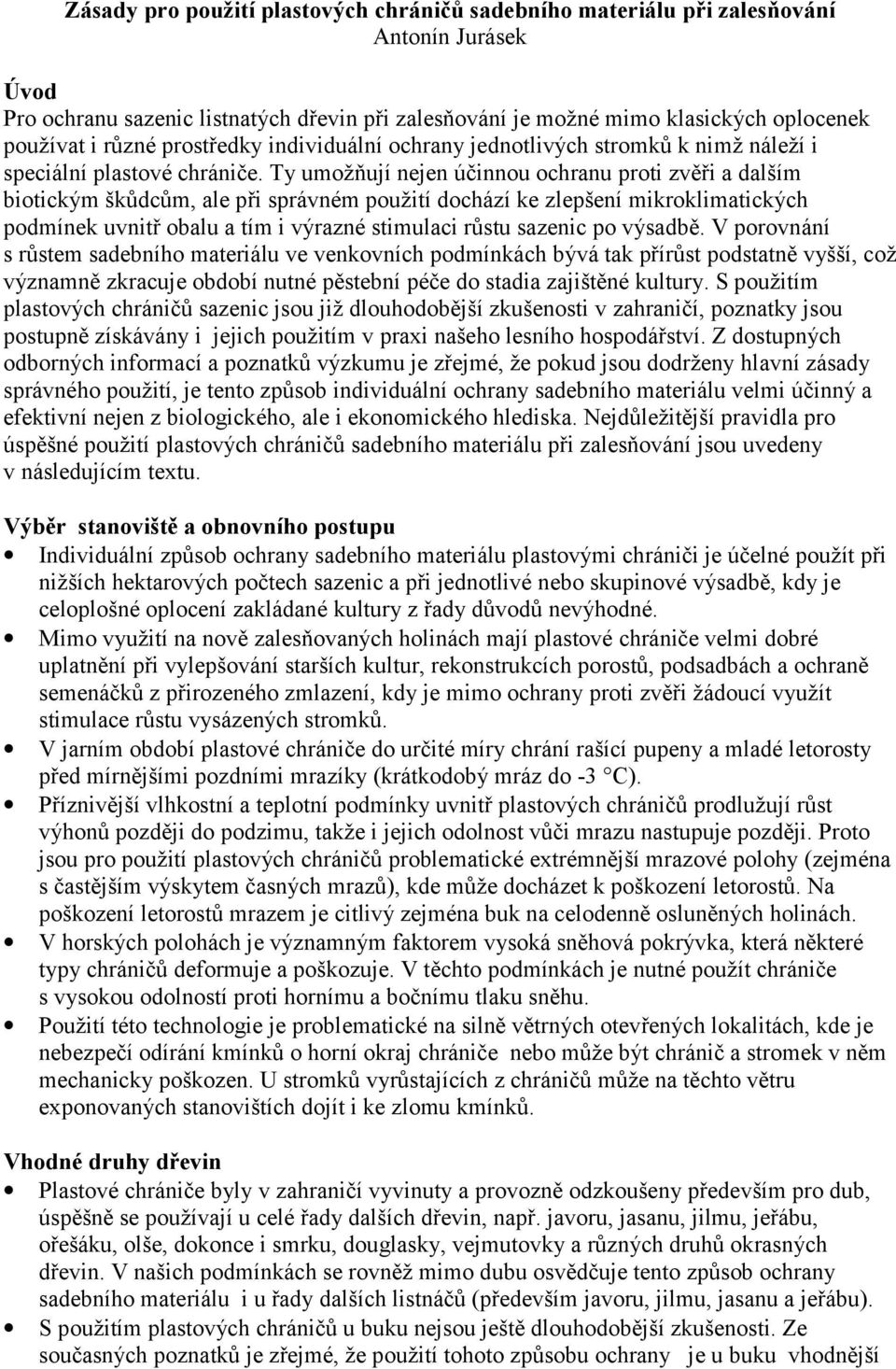 Zásady pro použití plastových chráničů sadebního materiálu při zalesňování
Antonín Jurásek

Úvod
Pro ochranu sazenic listnatých dřevin při zalesňování je možné mimo klasických oplocenek používat i různé prostředky individuální ochrany jednotlivých stromků k nimž náleží i speciální plastové chrániče. Ty umožňují nejen účinnou ochranu proti zvěři a dalším biotickým škůdcům, ale při správném použití dochází ke zlepšení mikroklimatických podmínek uvnitř obalu a tím i výrazné stimulaci růstu sazenic po výsadbě. V porovnání s růstem sadebního materiálu ve venkovních podmínkách bývá tak přírůst podstatně vyšší, což významně zkracuje období nutné pěstební péče do stadia zajištěné kultury. S použitím plastových chráničů sazenic jsou již dlouhodobější zkušenosti v zahraničí, poznatky jsou postupně získávány i jejich použitím v praxi našeho lesního hospodářství. Z dostupných odborných informací a poznatků výzkumu je zřejmé, že pokud jsou dodrženy hlavní zásady správného použití, je tento způsob individuální ochrany sadebního materiálu velmi účinný a efektivní nejen z biologického, ale i ekonomického hlediska. Nejdůležitější pravidla pro úspěšné použití plastových chráničů sadebního materiálu při zalesňování jsou uvedeny v následujícím textu.

Výběr stanoviště a obnovního postupu
• Individuální způsob ochrany sadebního materiálu plastovými chrániči je účelné použít při nižších hektarových počtech sazenic a při jednotlivé nebo skupinové výsadbě, kdy je celoplošné oplocení zakládané kultury z řady důvodů nevýhodné.
• Mimo využití na nově zalesňovaných holinách mají plastové chrániče velmi dobré uplatnění při vylepšování starších kultur, rekonstrukcích porostů, podsadbách a ochraně semenáčků z přirozeného zmlazení, kdy je mimo ochrany proti zvěři žádoucí využít stimulace růstu vysázených stromků.
• V jarním období plastové chrániče do určité míry chrání rašící pupeny a mladé letorosty před mírnějšími pozdními mrazíky (krátkodobý mráz do -3 °C).
• Příznivější vlhkostní a teplotní podmínky uvnitř plastových chráničů prodlužují růst výhonů později do podzimu, takže i jejich odolnost vůči mrazu nastupuje později. Proto jsou pro použití plastových chráničů problematické extrémnější mrazové polohy (zejména s častějším výskytem časných mrazů), kde může docházet k poškození letorostů. Na poškození letorostů mrazem je citlivý zejména buk na celodenně osluněných holinách.
• V horských polohách je významným faktorem vysoká sněhová pokrývka, která některé typy chráničů deformuje a poškozuje. V těchto podmínkách je nutné použít chrániče s vysokou odolností proti hornímu a bočnímu tlaku sněhu.
• Použití této technologie je problematické na silně větrných otevřených lokalitách, kde je nebezpečí odírání kmínků o horní okraj chrániče nebo může být chránič a stromek v něm mechanicky poškozen. U stromků vyrůstajících z chráničů může na těchto větru exponovaných stanovištích dojít i ke zlomu kmínků.

Vhodné druhy dřevin
• Plastové chrániče byly v zahraničí vyvinuty a provozně odzkoušeny především pro dub, úspěšně se používají u celé řady dalších dřevin, např. javoru, jasanu, jilmu, jeřábu, ořešáku, olše, dokonce i smrku, douglasky, vejmutovky a různých druhů okrasných dřevin. V našich podmínkách se rovněž mimo dubu osvědčuje tento způsob ochrany sadebního materiálu i u řady dalších listnáčů (především javoru, jilmu, jasanu a jeřábu).
• S použitím plastových chráničů u buku nejsou ještě dlouhodobější zkušenosti. Ze současných poznatků je zřejmé, že použití tohoto způsobu ochrany je u buku vhodnější